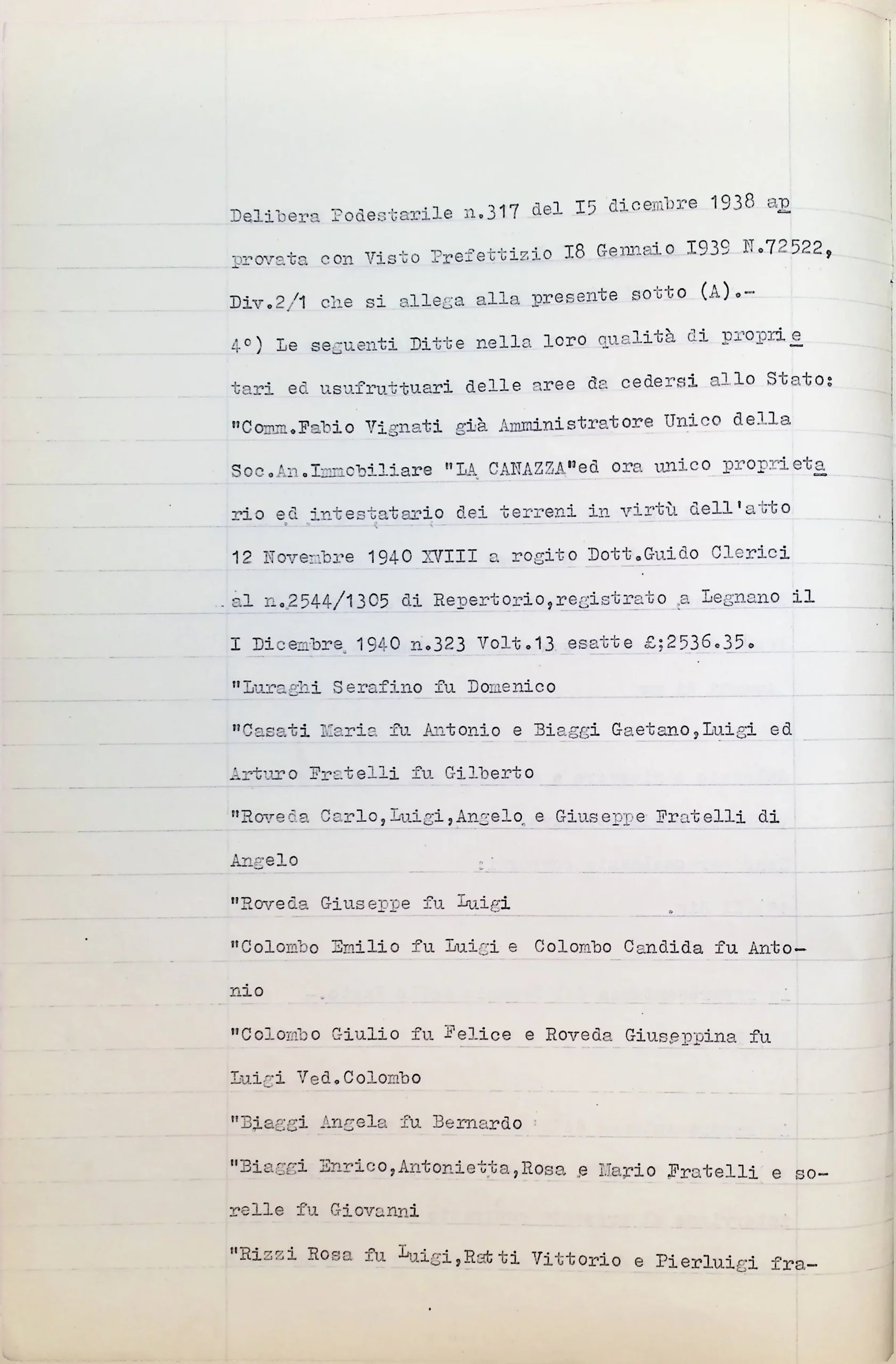 Delibera Podestarile n.317 del I5 dicembre 1938 approvata con Visto Prefettizio I8 Gennaio I939 N.72522, Div.2/1 che si allega alla presente sotto (A).-

4°) Le seguenti Ditte nella loro qualità di proprietari ed usufruttuari delle aree da cedersi allo Stato:

"Comm.Fabio Vignati già Amministratore Unico della Soc.An.Immobiliare "LA CANAZZA"ed ora unico proprietario ed intestatario dei terreni in virtù dell'atto 12 Novembre 1940 XVIII a rogito Dott.Guido Clerici al n.2544/1305 di Repertorio,registrato a Legnano il I Dicembre 1940 n.323 Volt.13 esatte £;2536.35.

"Luraghi Serafino fu Domenico

"Casati Maria fu Antonio e Biaggi Gaetano,Luigi ed Arturo Fratelli fu Gilberto

"Roveda Carlo,Luigi,Angelo e Giuseppe Fratelli di Angelo

"Roveda Giuseppe fu Luigi

"Colombo Emilio fu Luigi e Colombo Candida fu Antonio

"Colombo Giulio fu Felice e Roveda Giuseppina fu Luigi Ved.Colombo

"Biaggi Angela fu Bernardo

"Biaggi Enrico,Antonietta,Rosa e Mario Fratelli e sorelle fu Giovanni

"Rizzi Rosa fu Luigi,Ratti Vittorio e Pierluigi fra-